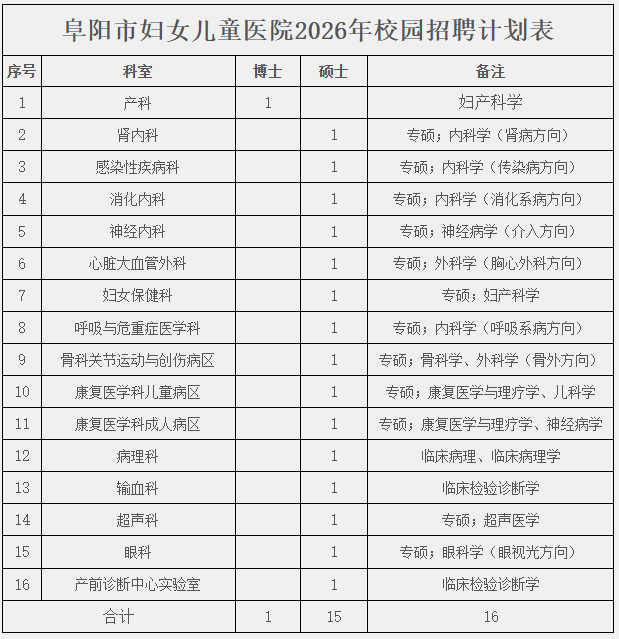 阜阳市妇女儿童医院2026年校园招聘计划表

| 序号 | 科室 | 博士 | 硕士 | 备注 |
|---|---|---|---|---|
| 1 | 产科 | 1 | | 妇产科学 |
| 2 | 肾内科 | | 1 | 专硕；内科学（肾病方向） |
| 3 | 感染性疾病科 | | 1 | 专硕；内科学（传染病方向） |
| 4 | 消化内科 | | 1 | 专硕；内科学（消化系病方向） |
| 5 | 神经内科 | | 1 | 专硕；神经病学（介入方向） |
| 6 | 心脏大血管外科 | | 1 | 专硕；外科学（胸心外科方向） |
| 7 | 妇女保健科 | | 1 | 专硕；妇产科学 |
| 8 | 呼吸与危重症医学科 | | 1 | 专硕；内科学（呼吸系病方向） |
| 9 | 骨科关节运动与创伤病区 | | 1 | 专硕；骨科学、外科学（骨外方向） |
| 10 | 康复医学科儿童病区 | | 1 | 专硕；康复医学与理疗学、儿科学 |
| 11 | 康复医学科成人病区 | | 1 | 专硕；康复医学与理疗学、神经病学 |
| 12 | 病理科 | | 1 | 临床病理、临床病理学 |
| 13 | 输血科 | | 1 | 临床检验诊断学 |
| 14 | 超声科 | | 1 | 专硕；超声医学 |
| 15 | 眼科 | | 1 | 专硕；眼科学（眼视光方向） |
| 16 | 产前诊断中心实验室 | | 1 | 临床检验诊断学 |
| 合计 | | 1 | 15 | 16 |